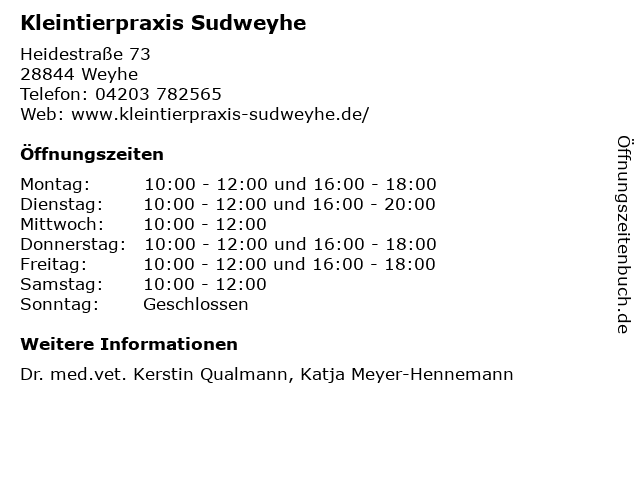 Kleintierpraxis Sudweyhe

Heidestraße 73
28844 Weyhe
Telefon: 04203 782565
Web: www.kleintierpraxis-sudweyhe.de/

Öffnungszeiten

| | |
|---|---|
| Montag: | 10:00 - 12:00 und 16:00 - 18:00 |
| Dienstag: | 10:00 - 12:00 und 16:00 - 20:00 |
| Mittwoch: | 10:00 - 12:00 |
| Donnerstag: | 10:00 - 12:00 und 16:00 - 18:00 |
| Freitag: | 10:00 - 12:00 und 16:00 - 18:00 |
| Samstag: | 10:00 - 12:00 |
| Sonntag: | Geschlossen |

Weitere Informationen

Dr. med.vet. Kerstin Qualmann, Katja Meyer-Hennemann

Öffnungszeitenbuch.de